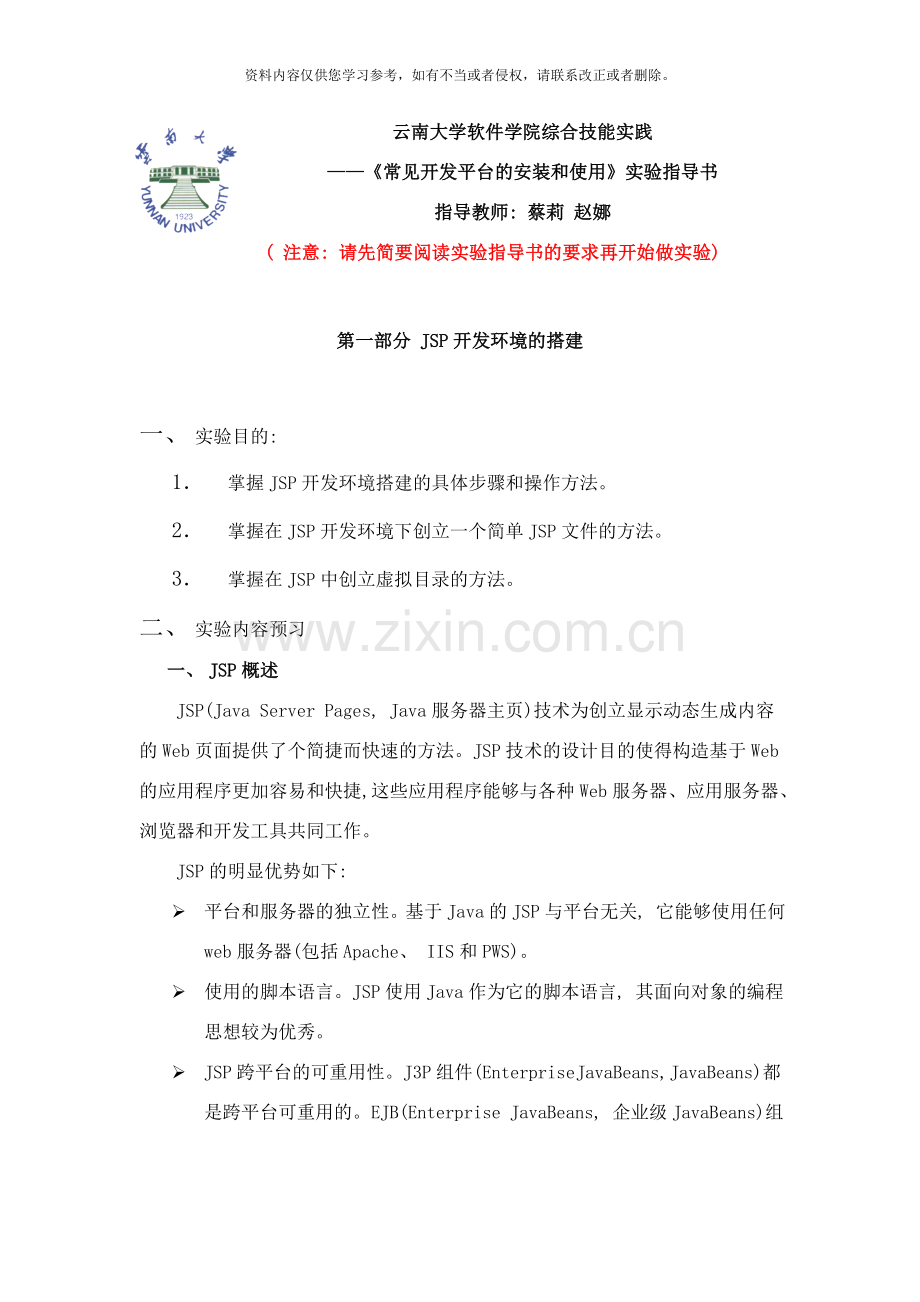 资料内容仅供您学习参考，如有不当或者侵权，请联系改正或者删除。

云南大学
YUNNAN UNIVERSITY
1923

云南大学软件学院综合技能实践
——《常见开发平台的安装和使用》实验指导书
指导教师: 蔡莉 赵娜
( 注意: 请先简要阅读实验指导书的要求再开始做实验)

第一部分 JSP开发环境的搭建

一、 实验目的:

1. 掌握JSP开发环境搭建的具体步骤和操作方法。

2. 掌握在JSP开发环境下创立一个简单JSP文件的方法。

3. 掌握在JSP中创立虚拟目录的方法。

二、 实验内容预习

www.zixin.com.cn

一、 JSP概述

JSP(Java Server Pages, Java服务器主页)技术为创立显示动态生成内容的Web页面提供了个简捷而快速的方法。JSP技术的设计目的使得构造基于Web的应用程序更加容易和快捷,这些应用程序能够与各种Web服务器、应用服务器、浏览器和开发工具共同工作。

JSP的明显优势如下:

➢ 平台和服务器的独立性。基于Java的JSP与平台无关, 它能够使用任何web服务器(包括Apache、 IIS和PWS)。

➢ 使用的脚本语言。JSP使用Java作为它的脚本语言, 其面向对象的编程思想较为优秀。

➢ JSP跨平台的可重用性。J3P组件(EnterpriseJavaBeans,JavaBeans)都是跨平台可重用的。EJB(Enterprise JavaBeans, 企业级JavaBeans)组